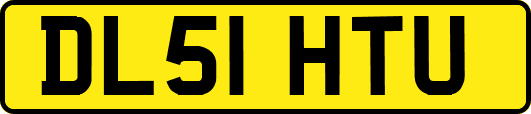 DL51 HTU